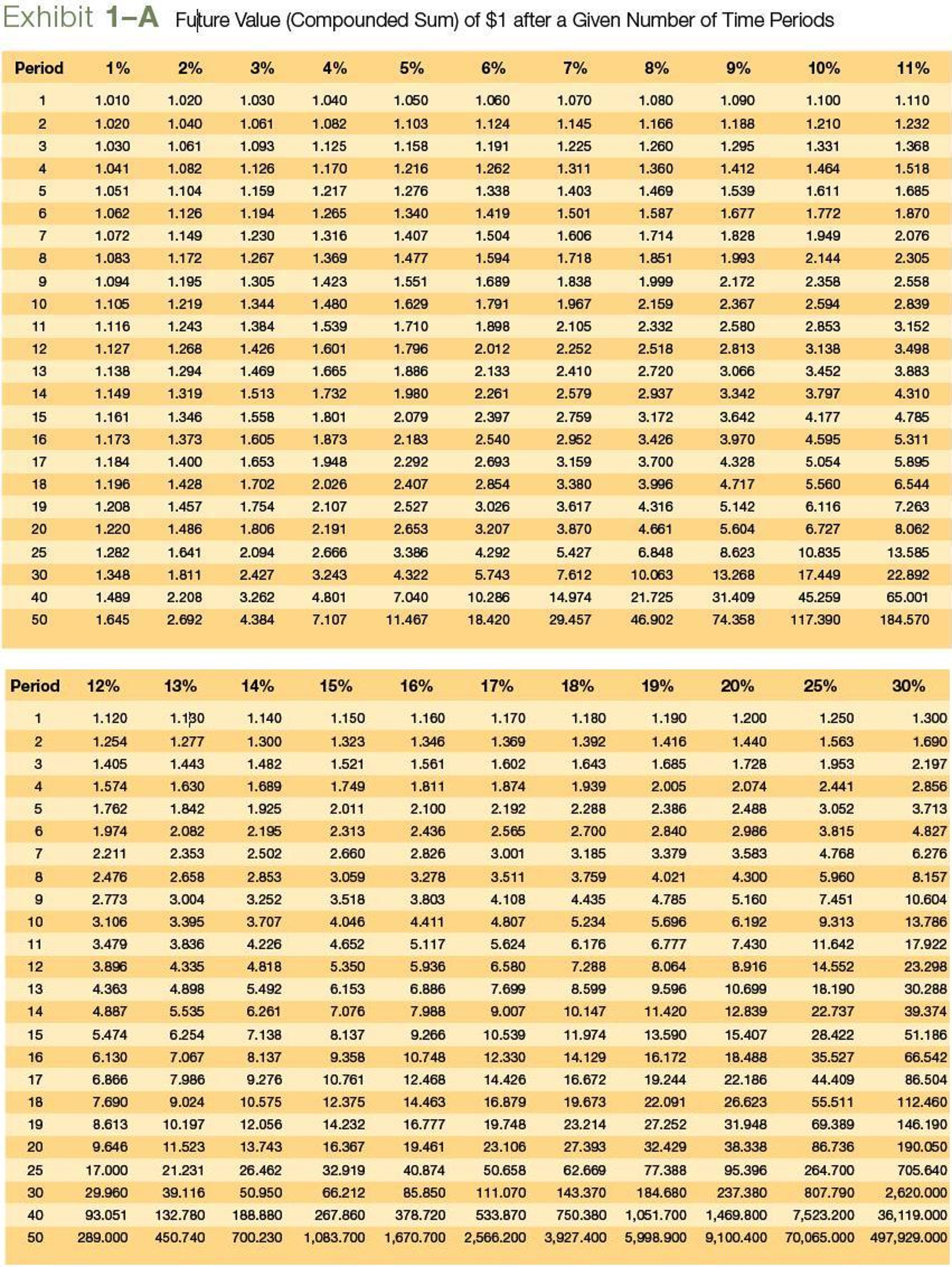 Exhibit 1–A Future Value (Compounded Sum) of $1 after a Given Number of Time Periods

| Period | 1% | 2% | 3% | 4% | 5% | 6% | 7% | 8% | 9% | 10% | 11% |
|---|---|---|---|---|---|---|---|---|---|---|---|
| 1 | 1.010 | 1.020 | 1.030 | 1.040 | 1.050 | 1.060 | 1.070 | 1.080 | 1.090 | 1.100 | 1.110 |
| 2 | 1.020 | 1.040 | 1.061 | 1.082 | 1.103 | 1.124 | 1.145 | 1.166 | 1.188 | 1.210 | 1.232 |
| 3 | 1.030 | 1.061 | 1.093 | 1.125 | 1.158 | 1.191 | 1.225 | 1.260 | 1.295 | 1.331 | 1.368 |
| 4 | 1.041 | 1.082 | 1.126 | 1.170 | 1.216 | 1.262 | 1.311 | 1.360 | 1.412 | 1.464 | 1.518 |
| 5 | 1.051 | 1.104 | 1.159 | 1.217 | 1.276 | 1.338 | 1.403 | 1.469 | 1.539 | 1.611 | 1.685 |
| 6 | 1.062 | 1.126 | 1.194 | 1.265 | 1.340 | 1.419 | 1.501 | 1.587 | 1.677 | 1.772 | 1.870 |
| 7 | 1.072 | 1.149 | 1.230 | 1.316 | 1.407 | 1.504 | 1.606 | 1.714 | 1.828 | 1.949 | 2.076 |
| 8 | 1.083 | 1.172 | 1.267 | 1.369 | 1.477 | 1.594 | 1.718 | 1.851 | 1.993 | 2.144 | 2.305 |
| 9 | 1.094 | 1.195 | 1.305 | 1.423 | 1.551 | 1.689 | 1.838 | 1.999 | 2.172 | 2.358 | 2.558 |
| 10 | 1.105 | 1.219 | 1.344 | 1.480 | 1.629 | 1.791 | 1.967 | 2.159 | 2.367 | 2.594 | 2.839 |
| 11 | 1.116 | 1.243 | 1.384 | 1.539 | 1.710 | 1.898 | 2.105 | 2.332 | 2.580 | 2.853 | 3.152 |
| 12 | 1.127 | 1.268 | 1.426 | 1.601 | 1.796 | 2.012 | 2.252 | 2.518 | 2.813 | 3.138 | 3.498 |
| 13 | 1.138 | 1.294 | 1.469 | 1.665 | 1.886 | 2.133 | 2.410 | 2.720 | 3.066 | 3.452 | 3.883 |
| 14 | 1.149 | 1.319 | 1.513 | 1.732 | 1.980 | 2.261 | 2.579 | 2.937 | 3.342 | 3.797 | 4.310 |
| 15 | 1.161 | 1.346 | 1.558 | 1.801 | 2.079 | 2.397 | 2.759 | 3.172 | 3.642 | 4.177 | 4.785 |
| 16 | 1.173 | 1.373 | 1.605 | 1.873 | 2.183 | 2.540 | 2.952 | 3.426 | 3.970 | 4.595 | 5.311 |
| 17 | 1.184 | 1.400 | 1.653 | 1.948 | 2.292 | 2.693 | 3.159 | 3.700 | 4.328 | 5.054 | 5.895 |
| 18 | 1.196 | 1.428 | 1.702 | 2.026 | 2.407 | 2.854 | 3.380 | 3.996 | 4.717 | 5.560 | 6.544 |
| 19 | 1.208 | 1.457 | 1.754 | 2.107 | 2.527 | 3.026 | 3.617 | 4.316 | 5.142 | 6.116 | 7.263 |
| 20 | 1.220 | 1.486 | 1.806 | 2.191 | 2.653 | 3.207 | 3.870 | 4.661 | 5.604 | 6.727 | 8.062 |
| 25 | 1.282 | 1.641 | 2.094 | 2.666 | 3.386 | 4.292 | 5.427 | 6.848 | 8.623 | 10.835 | 13.585 |
| 30 | 1.348 | 1.811 | 2.427 | 3.243 | 4.322 | 5.743 | 7.612 | 10.063 | 13.268 | 17.449 | 22.892 |
| 40 | 1.489 | 2.208 | 3.262 | 4.801 | 7.040 | 10.286 | 14.974 | 21.725 | 31.409 | 45.259 | 65.001 |
| 50 | 1.645 | 2.692 | 4.384 | 7.107 | 11.467 | 18.420 | 29.457 | 46.902 | 74.358 | 117.390 | 184.570 |

| Period | 12% | 13% | 14% | 15% | 16% | 17% | 18% | 19% | 20% | 25% | 30% |
|---|---|---|---|---|---|---|---|---|---|---|---|
| 1 | 1.120 | 1.130 | 1.140 | 1.150 | 1.160 | 1.170 | 1.180 | 1.190 | 1.200 | 1.250 | 1.300 |
| 2 | 1.254 | 1.277 | 1.300 | 1.323 | 1.346 | 1.369 | 1.392 | 1.416 | 1.440 | 1.563 | 1.690 |
| 3 | 1.405 | 1.443 | 1.482 | 1.521 | 1.561 | 1.602 | 1.643 | 1.685 | 1.728 | 1.953 | 2.197 |
| 4 | 1.574 | 1.630 | 1.689 | 1.749 | 1.811 | 1.874 | 1.939 | 2.005 | 2.074 | 2.441 | 2.856 |
| 5 | 1.762 | 1.842 | 1.925 | 2.011 | 2.100 | 2.192 | 2.288 | 2.386 | 2.488 | 3.052 | 3.713 |
| 6 | 1.974 | 2.082 | 2.195 | 2.313 | 2.436 | 2.565 | 2.700 | 2.840 | 2.986 | 3.815 | 4.827 |
| 7 | 2.211 | 2.353 | 2.502 | 2.660 | 2.826 | 3.001 | 3.185 | 3.379 | 3.583 | 4.768 | 6.276 |
| 8 | 2.476 | 2.658 | 2.853 | 3.059 | 3.278 | 3.511 | 3.759 | 4.021 | 4.300 | 5.960 | 8.157 |
| 9 | 2.773 | 3.004 | 3.252 | 3.518 | 3.803 | 4.108 | 4.435 | 4.785 | 5.160 | 7.451 | 10.604 |
| 10 | 3.106 | 3.395 | 3.707 | 4.046 | 4.411 | 4.807 | 5.234 | 5.696 | 6.192 | 9.313 | 13.786 |
| 11 | 3.479 | 3.836 | 4.226 | 4.652 | 5.117 | 5.624 | 6.176 | 6.777 | 7.430 | 11.642 | 17.922 |
| 12 | 3.896 | 4.335 | 4.818 | 5.350 | 5.936 | 6.580 | 7.288 | 8.064 | 8.916 | 14.552 | 23.298 |
| 13 | 4.363 | 4.898 | 5.492 | 6.153 | 6.886 | 7.699 | 8.599 | 9.596 | 10.699 | 18.190 | 30.288 |
| 14 | 4.887 | 5.535 | 6.261 | 7.076 | 7.988 | 9.007 | 10.147 | 11.420 | 12.839 | 22.737 | 39.374 |
| 15 | 5.474 | 6.254 | 7.138 | 8.137 | 9.266 | 10.539 | 11.974 | 13.590 | 15.407 | 28.422 | 51.186 |
| 16 | 6.130 | 7.067 | 8.137 | 9.358 | 10.748 | 12.330 | 14.129 | 16.172 | 18.488 | 35.527 | 66.542 |
| 17 | 6.866 | 7.986 | 9.276 | 10.761 | 12.468 | 14.426 | 16.672 | 19.244 | 22.186 | 44.409 | 86.504 |
| 18 | 7.690 | 9.024 | 10.575 | 12.375 | 14.463 | 16.879 | 19.673 | 22.091 | 26.623 | 55.511 | 112.460 |
| 19 | 8.613 | 10.197 | 12.056 | 14.232 | 16.777 | 19.748 | 23.214 | 27.252 | 31.948 | 69.389 | 146.190 |
| 20 | 9.646 | 11.523 | 13.743 | 16.367 | 19.461 | 23.106 | 27.393 | 32.429 | 38.338 | 86.736 | 190.050 |
| 25 | 17.000 | 21.231 | 26.462 | 32.919 | 40.874 | 50.658 | 62.669 | 77.388 | 95.396 | 264.700 | 705.640 |
| 30 | 29.960 | 39.116 | 50.950 | 66.212 | 85.850 | 111.070 | 143.370 | 184.680 | 237.380 | 807.790 | 2,620.000 |
| 40 | 93.051 | 132.780 | 188.880 | 267.860 | 378.720 | 533.870 | 750.380 | 1,051.700 | 1,469.800 | 7,523.200 | 36,119.000 |
| 50 | 289.000 | 450.740 | 700.230 | 1,083.700 | 1,670.700 | 2,566.200 | 3,927.400 | 5,998.900 | 9,100.400 | 70,065.000 | 497,929.000 |